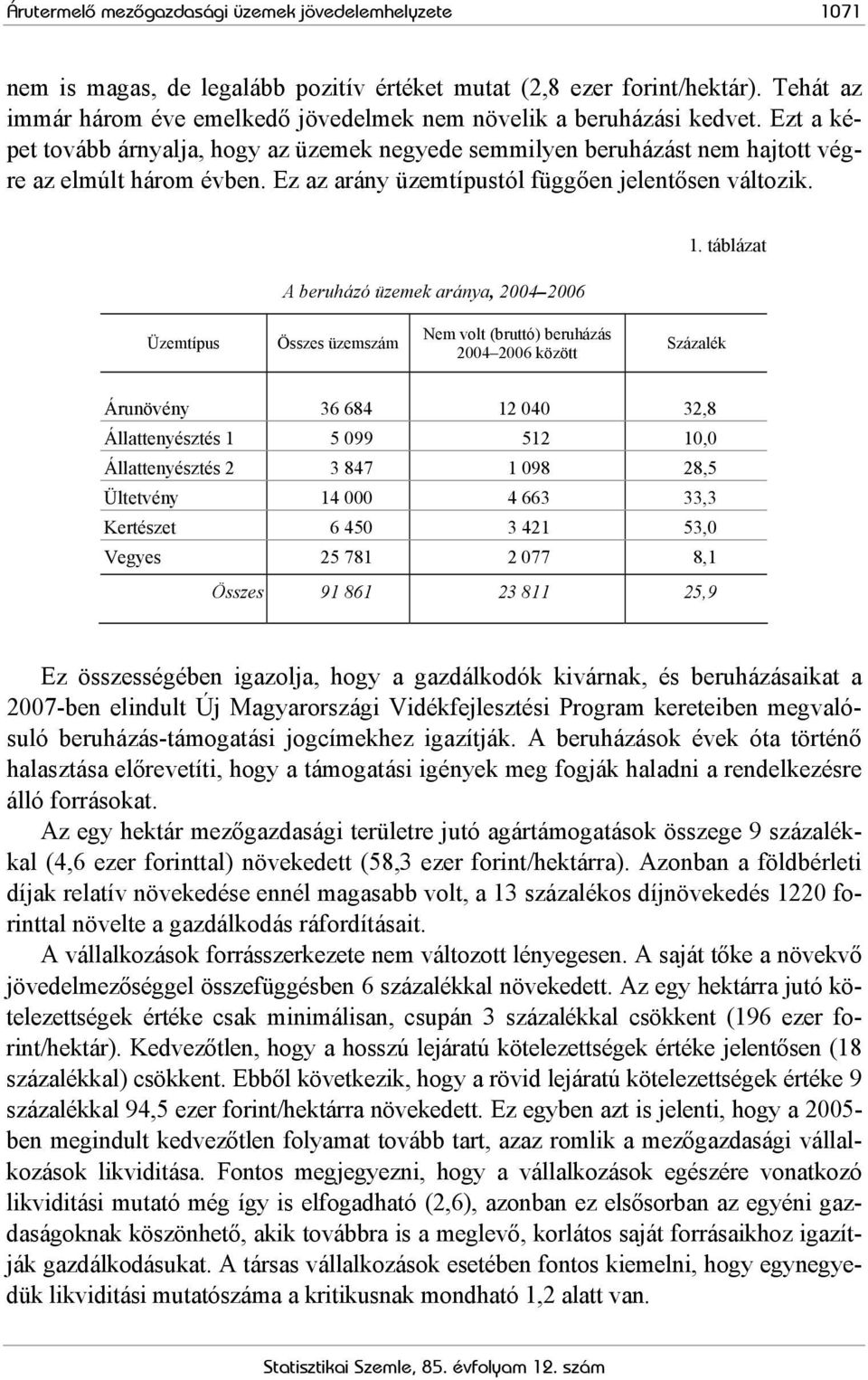 Árutermelő mezőgazdasági üzemek jövedelemhelyzete 1071

nem is magas, de legalább pozitív értéket mutat (2,8 ezer forint/hektár). Tehát az immár három éve emelkedő jövedelmek nem növelik a beruházási kedvet. Ezt a képet tovább árnyalja, hogy az üzemek negyede semmilyen beruházást nem hajtott végre az elmúlt három évben. Ez az arány üzemtípustól függően jelentősen változik.

1. táblázat

A beruházó üzemek aránya, 2004–2006

| Üzemtípus | Összes üzemszám | Nem volt (bruttó) beruházás 2004–2006 között | Százalék |
|---|---|---|---|
| Árunövény | 36 684 | 12 040 | 32,8 |
| Állattenyésztés 1 | 5 099 | 512 | 10,0 |
| Állattenyésztés 2 | 3 847 | 1 098 | 28,5 |
| Ültetvény | 14 000 | 4 663 | 33,3 |
| Kertészet | 6 450 | 3 421 | 53,0 |
| Vegyes | 25 781 | 2 077 | 8,1 |
| Összes | 91 861 | 23 811 | 25,9 |

Ez összességében igazolja, hogy a gazdálkodók kivárnak, és beruházásaikat a 2007-ben elindult Új Magyarországi Vidékfejlesztési Program kereteiben megvalósuló beruházás-támogatási jogcímekhez igazítják. A beruházások évek óta történő halasztása előrevetíti, hogy a támogatási igények meg fogják haladni a rendelkezésre álló forrásokat.

Az egy hektár mezőgazdasági területre jutó agártámogatások összege 9 százalékkal (4,6 ezer forinttal) növekedett (58,3 ezer forint/hektárra). Azonban a földbérleti díjak relatív növekedése ennél magasabb volt, a 13 százalékos díjnövekedés 1220 forinttal növelte a gazdálkodás ráfordításait.

A vállalkozások forrásszerkezete nem változott lényegesen. A saját tőke a növekvő jövedelmezőséggel összefüggésben 6 százalékkal növekedett. Az egy hektárra jutó kötelezettségek értéke csak minimálisan, csupán 3 százalékkal csökkent (196 ezer forint/hektár). Kedvezőtlen, hogy a hosszú lejáratú kötelezettségek értéke jelentősen (18 százalékkal) csökkent. Ebből következik, hogy a rövid lejáratú kötelezettségek értéke 9 százalékkal 94,5 ezer forint/hektárra növekedett. Ez egyben azt is jelenti, hogy a 2005-ben megindult kedvezőtlen folyamat tovább tart, azaz romlik a mezőgazdasági vállalkozások likviditása. Fontos megjegyezni, hogy a vállalkozások egészére vonatkozó likviditási mutató még így is elfogadható (2,6), azonban ez elsősorban az egyéni gazdaságoknak köszönhető, akik továbbra is a meglevő, korlátos saját forrásaikhoz igazítják gazdálkodásukat. A társas vállalkozások esetében fontos kiemelni, hogy egynegyedük likviditási mutatószáma a kritikusnak mondható 1,2 alatt van.

Statisztikai Szemle, 85. évfolyam 12. szám